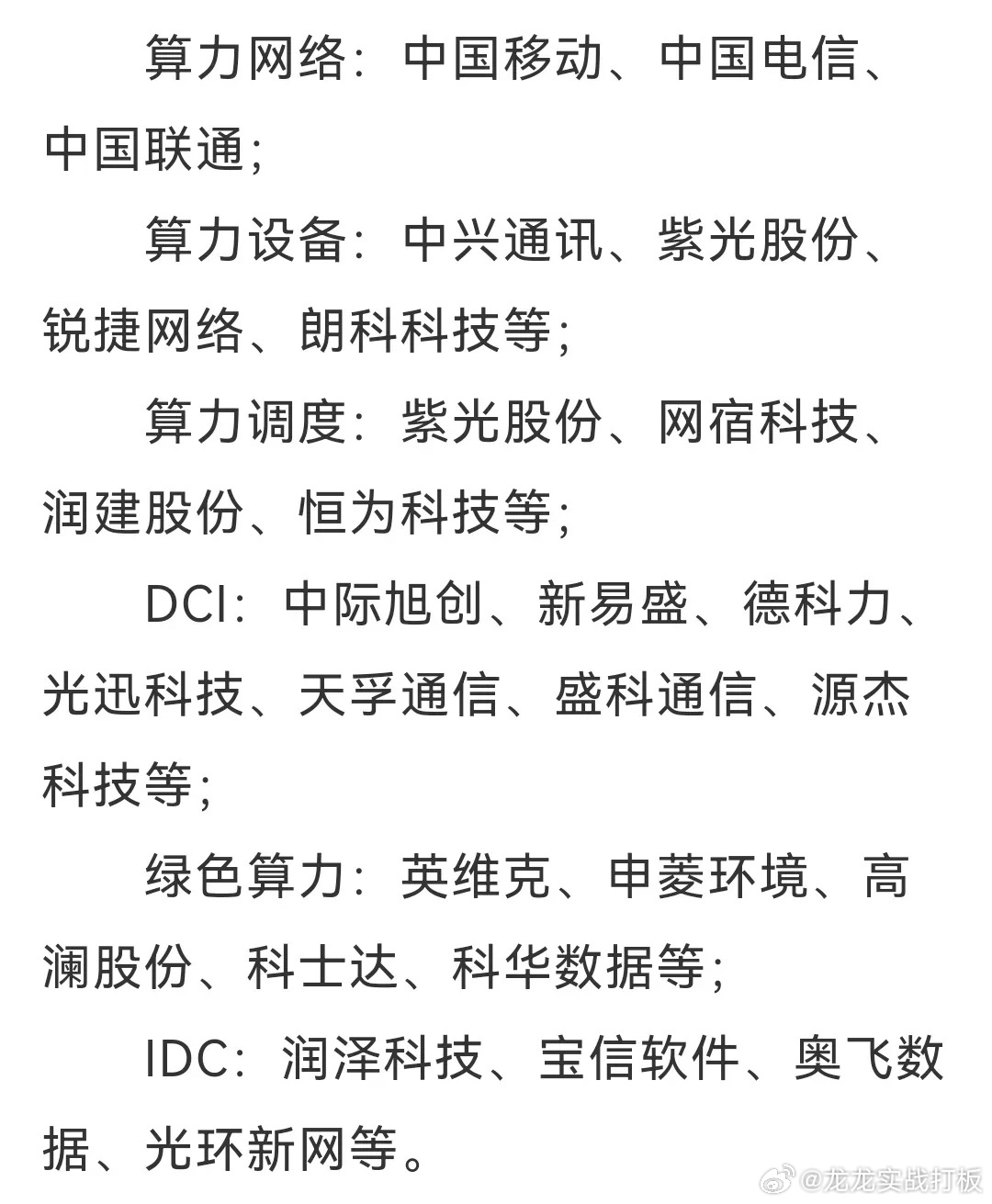 算力网络：中国移动、中国电信、中国联通；

算力设备：中兴通讯、紫光股份、锐捷网络、朗科科技等；

算力调度：紫光股份、网宿科技、润建股份、恒为科技等；

DCI：中际旭创、新易盛、德科力、光迅科技、天孚通信、盛科通信、源杰科技等；

绿色算力：英维克、申菱环境、高澜股份、科士达、科华数据等；

IDC：润泽科技、宝信软件、奥飞数据、光环新网等。

@龙龙实战打板